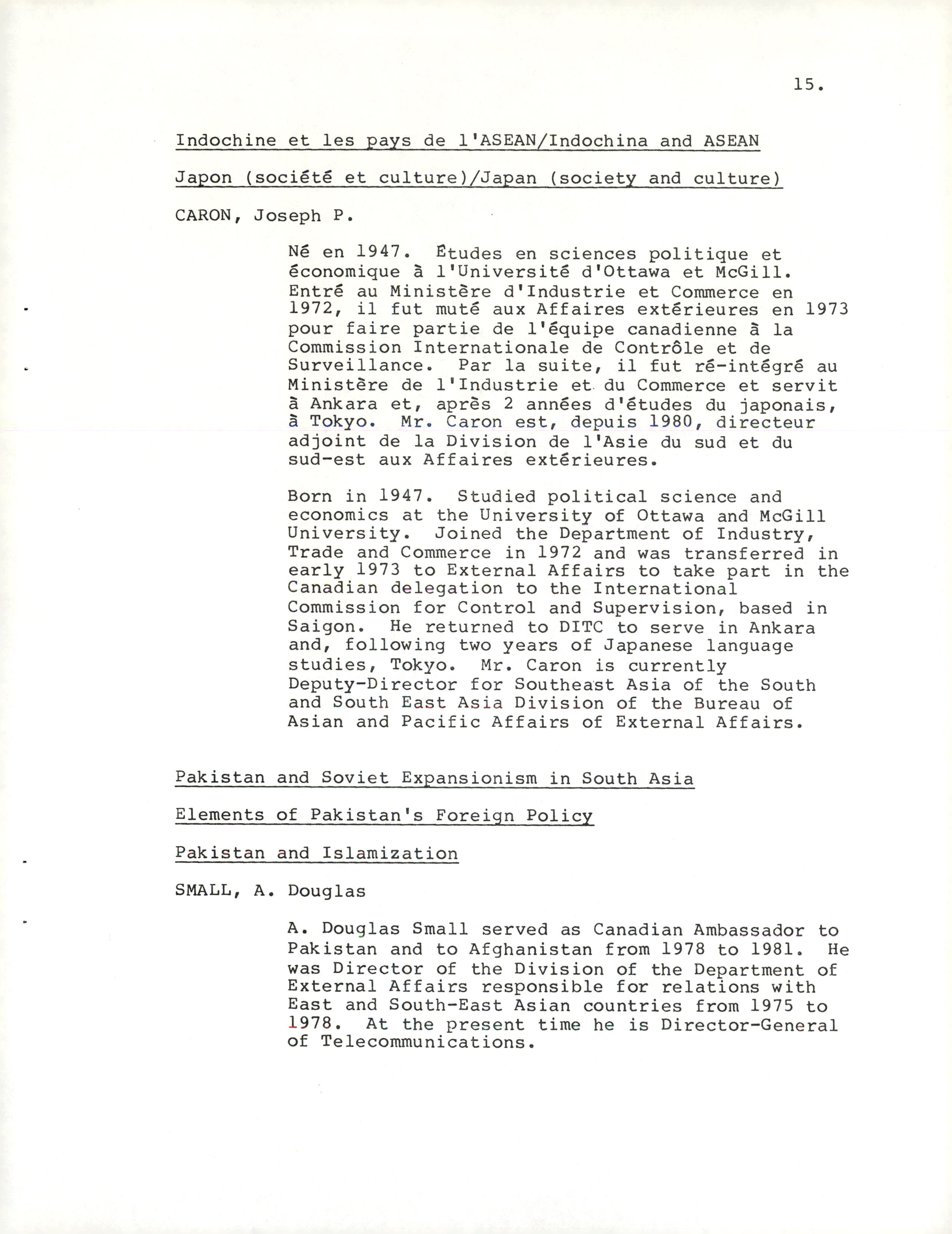 15.

Indochine et les pays de l'ASEAN/Indochina and ASEAN

Japon (société et culture)/Japan (society and culture)

CARON, Joseph P.

Né en 1947. Études en sciences politique et économique à l'Université d'Ottawa et McGill. Entré au Ministère d'Industrie et Commerce en 1972, il fut muté aux Affaires extérieures en 1973 pour faire partie de l'équipe canadienne à la Commission Internationale de Contrôle et de Surveillance. Par la suite, il fut ré-intégré au Ministère de l'Industrie et du Commerce et servit à Ankara et, après 2 années d'études du japonais, à Tokyo. Mr. Caron est, depuis 1980, directeur adjoint de la Division de l'Asie du sud et du sud-est aux Affaires extérieures.

Born in 1947. Studied political science and economics at the University of Ottawa and McGill University. Joined the Department of Industry, Trade and Commerce in 1972 and was transferred in early 1973 to External Affairs to take part in the Canadian delegation to the International Commission for Control and Supervision, based in Saigon. He returned to DITC to serve in Ankara and, following two years of Japanese language studies, Tokyo. Mr. Caron is currently Deputy-Director for Southeast Asia of the South and South East Asia Division of the Bureau of Asian and Pacific Affairs of External Affairs.

Pakistan and Soviet Expansionism in South Asia

Elements of Pakistan's Foreign Policy

Pakistan and Islamization

SMALL, A. Douglas

A. Douglas Small served as Canadian Ambassador to Pakistan and to Afghanistan from 1978 to 1981. He was Director of the Division of the Department of External Affairs responsible for relations with East and South-East Asian countries from 1975 to 1978. At the present time he is Director-General of Telecommunications.